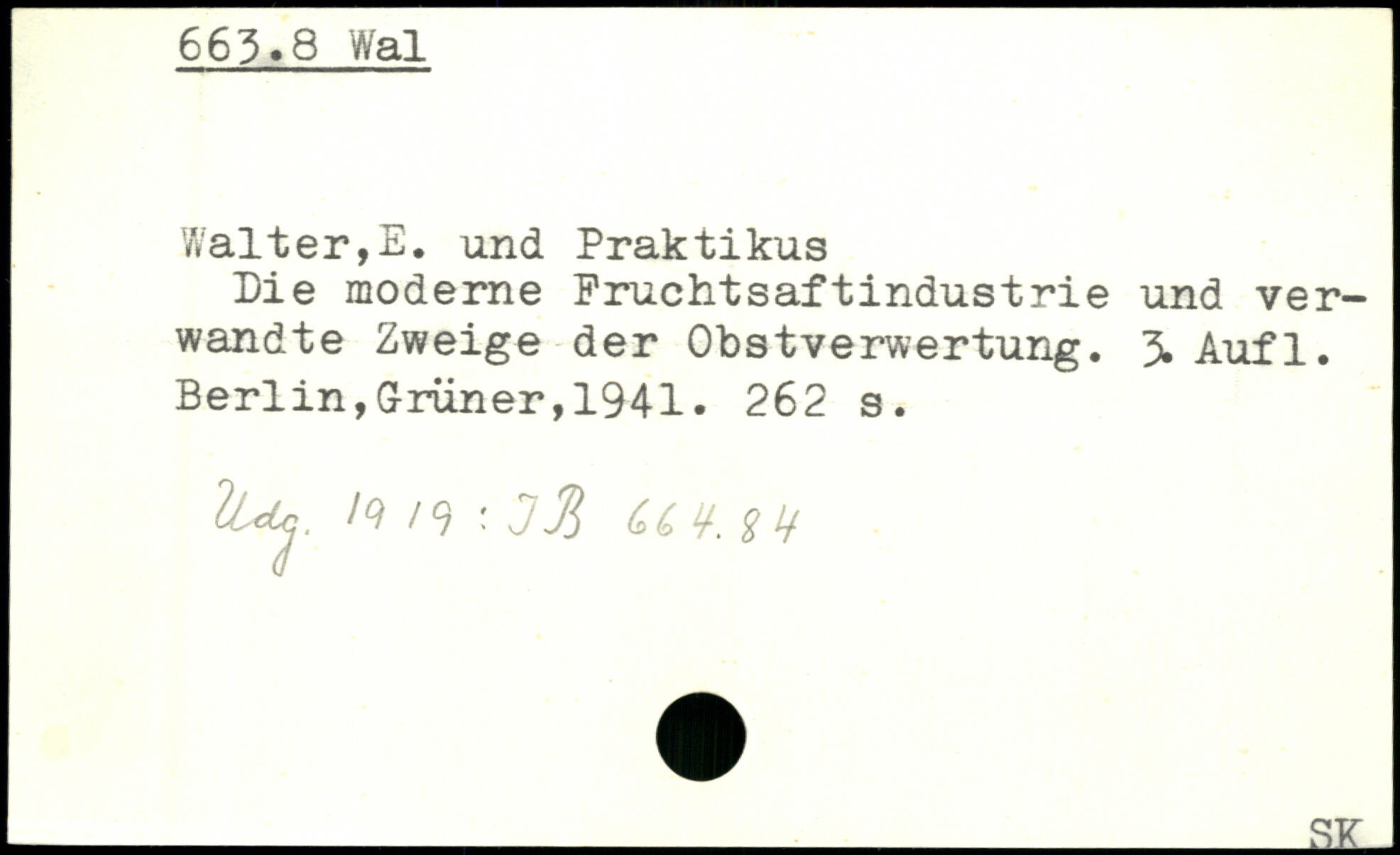 663.8 Wal

Walter,E. und Praktikus
Die moderne Fruchtsaftindustrie und verwandte Zweige der Obstverwertung. 3. Aufl. Berlin,Grüner,1941. 262 s.

Udg. 1919: IB 664.84

SK